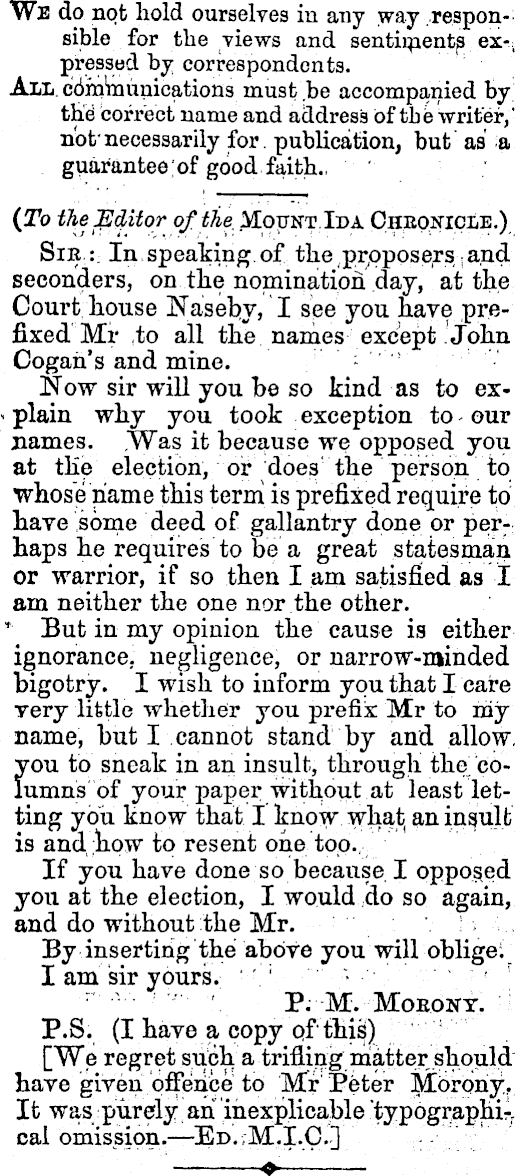 We do not hold ourselves in any way responsible for the views and sentiments expressed by correspondents.

All communications must be accompanied by the correct name and address of the writer, not necessarily for publication, but as a guarantee of good faith.

(To the Editor of the Mount Ida Chronicle.)

Sir: In speaking of the proposers and seconders, on the nomination day, at the Court house Naseby, I see you have prefixed Mr to all the names except John Cogan's and mine.

Now sir will you be so kind as to explain why you took exception to our names. Was it because we opposed you at the election, or does the person to whose name this term is prefixed require to have some deed of gallantry done or perhaps he requires to be a great statesman or warrior, if so then I am satisfied as I am neither the one nor the other.

But in my opinion the cause is either ignorance, negligence, or narrow-minded bigotry. I wish to inform you that I care very little whether you prefix Mr to my name, but I cannot stand by and allow you to sneak in an insult, through the columns of your paper without at least letting you know that I know what an insult is and how to resent one too.

If you have done so because I opposed you at the election, I would do so again, and do without the Mr.

By inserting the above you will oblige.

I am sir yours.

P. M. Morony.

P.S. (I have a copy of this)

[We regret such a trifling matter should have given offence to Mr Peter Morony. It was purely an inexplicable typographical omission.—Ed. M.I.C.]